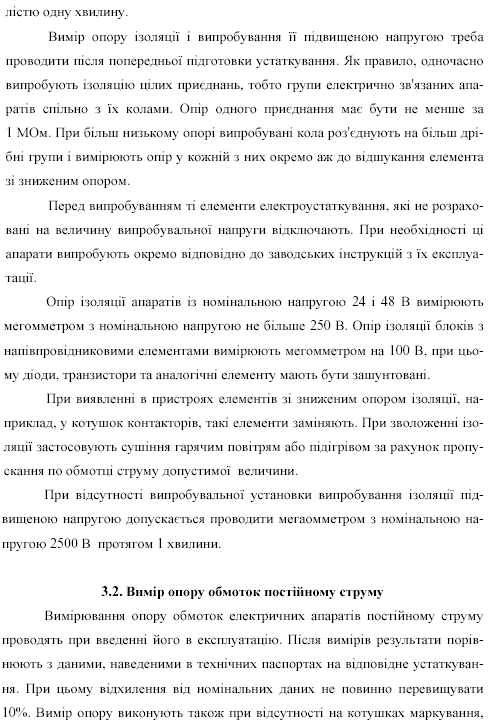 лістю одну хвилину.

Вимір опору ізоляції і випробування її підвищеною напругою треба проводити після попередньої підготовки устаткування. Як правило, одночасно випробують ізоляцію цілих приєднань, тобто групи електрично зв'язаних апаратів спільно з їх колами. Опір одного приєднання має бути не менше за 1 МОм. При більш низькому опорі випробувані кола роз'єднують на більш дрібні групи і вимірюють опір у кожній з них окремо аж до відшукання елемента зі зниженим опором.

Перед випробуванням ті елементи електроустаткування, які не розраховані на величину випробувальної напруги відключають. При необхідності ці апарати випробують окремо відповідно до заводських інструкцій з їх експлуатації.

Опір ізоляції апаратів із номінальною напругою 24 і 48 В вимірюють мегомметром з номінальною напругою не більше 250 В. Опір ізоляції блоків з напівпровідниковими елементами вимірюють мегомметром на 100 В, при цьому діоди, транзистори та аналогічні елементу мають бути зашунтовані.

При виявленні в пристроях елементів зі зниженим опором ізоляції, наприклад, у котушок контакторів, такі елементи заміняють. При зволоженні ізоляції застосовують сушіння гарячим повітрям або підігрівом за рахунок пропускання по обмотці струму допустимої величини.

При відсутності випробувальної установки випробування ізоляції підвищеною напругою допускається проводити мегаомметром з номінальною напругою 2500 В протягом 1 хвилини.

3.2. Вимір опору обмоток постійному струму

Вимірювання опору обмоток електричних апаратів постійному струму проводять при введенні його в експлуатацію. Після вимірів результати порівнюють з даними, наведеними в технічних паспортах на відповідне устаткування. При цьому відхилення від номінальних даних не повинно перевищувати 10%. Вимір опору виконують також при відсутності на котушках маркування,